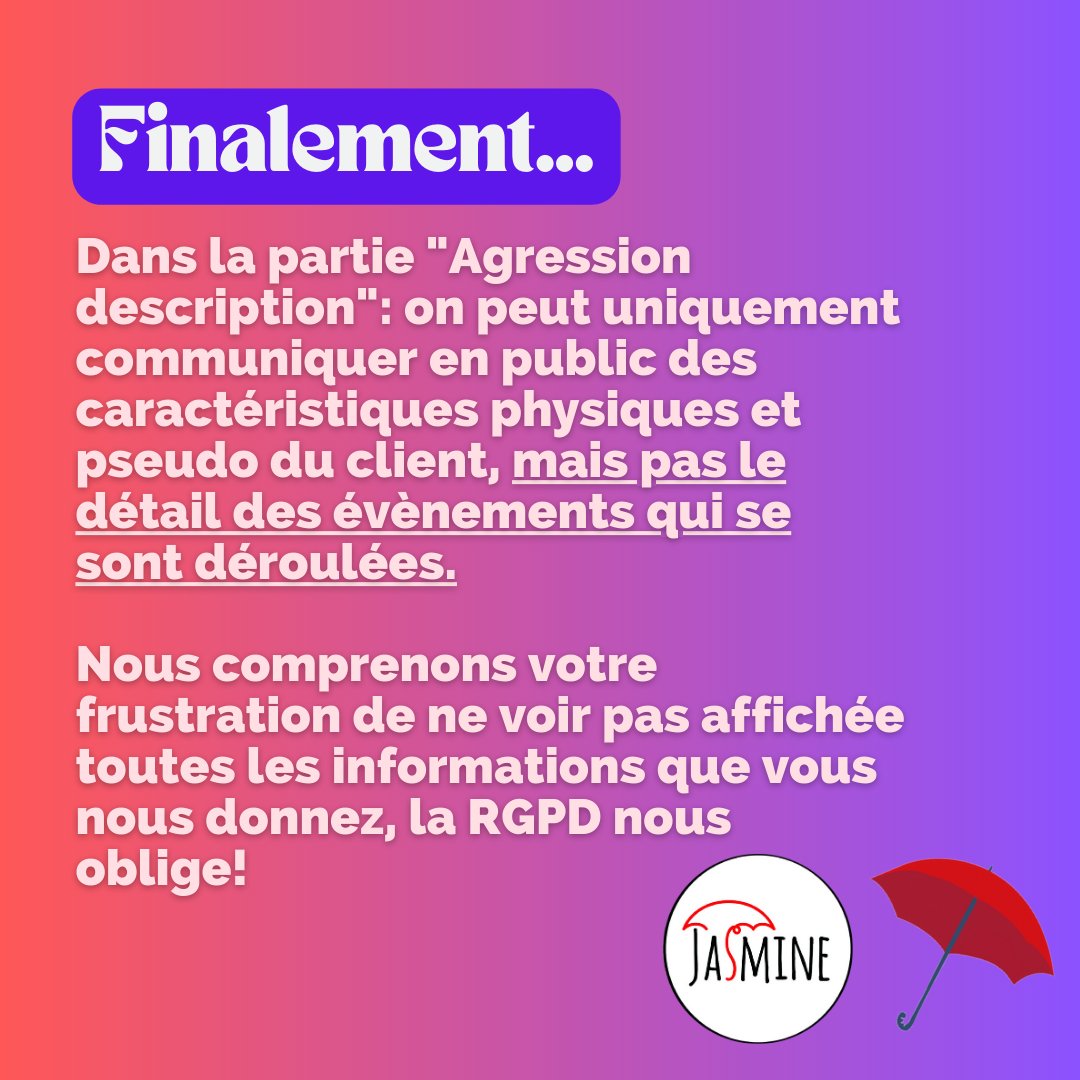 Finalement...

Dans la partie "Agression description": on peut uniquement communiquer en public des caractéristiques physiques et pseudo du client, mais pas le détail des évènements qui se sont déroulées.

Nous comprenons votre frustration de ne voir pas affichée toutes les informations que vous nous donnez, la RGPD nous oblige!

JASMINE